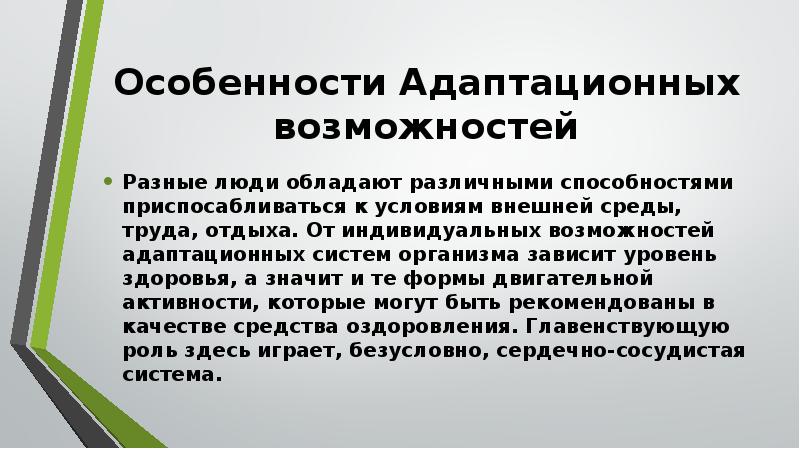 Особенности Адаптационных возможностей

• Разные люди обладают различными способностями приспосабливаться к условиям внешней среды, труда, отдыха. От индивидуальных возможностей адаптационных систем организма зависит уровень здоровья, а значит и те формы двигательной активности, которые могут быть рекомендованы в качестве средства оздоровления. Главенствующую роль здесь играет, безусловно, сердечно-сосудистая система.